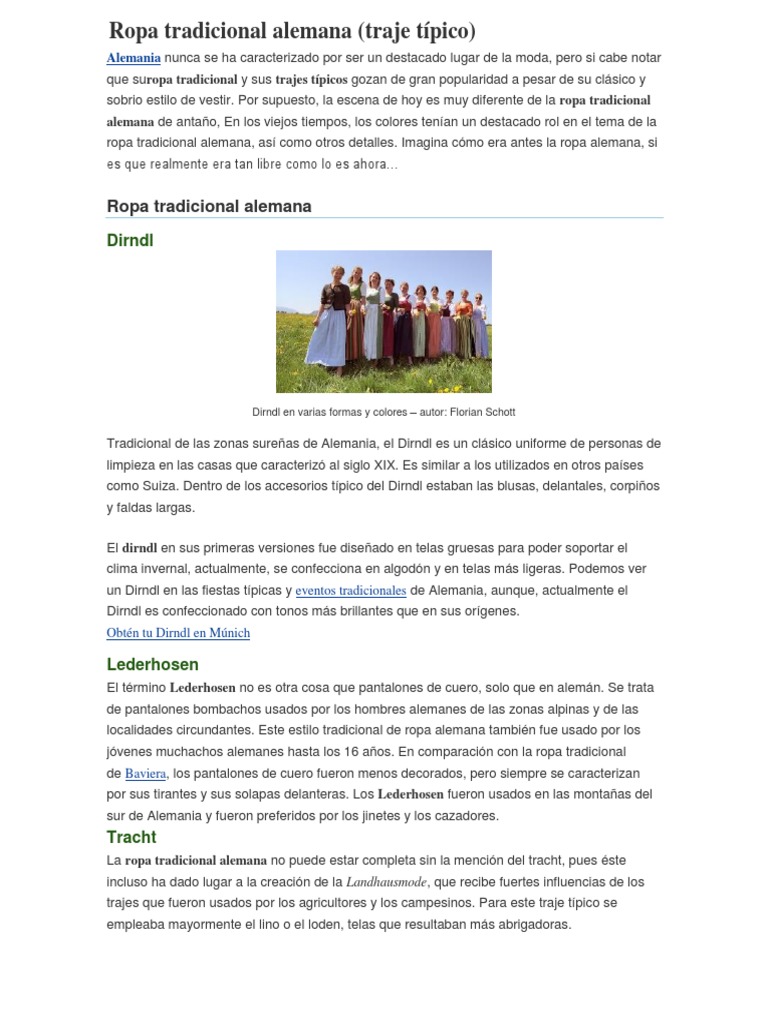 Ropa tradicional alemana (traje típico)

Alemania nunca se ha caracterizado por ser un destacado lugar de la moda, pero si cabe notar que suropa tradicional y sus trajes típicos gozan de gran popularidad a pesar de su clásico y sobrio estilo de vestir. Por supuesto, la escena de hoy es muy diferente de la ropa tradicional alemana de antaño, En los viejos tiempos, los colores tenían un destacado rol en el tema de la ropa tradicional alemana, así como otros detalles. Imagina cómo era antes la ropa alemana, si es que realmente era tan libre como lo es ahora...

Ropa tradicional alemana

Dirndl

Dirndl en varias formas y colores – autor: Florian Schott

Tradicional de las zonas sureñas de Alemania, el Dirndl es un clásico uniforme de personas de limpieza en las casas que caracterizó al siglo XIX. Es similar a los utilizados en otros países como Suiza. Dentro de los accesorios típico del Dirndl estaban las blusas, delantales, corpiños y faldas largas.

El dirndl en sus primeras versiones fue diseñado en telas gruesas para poder soportar el clima invernal, actualmente, se confecciona en algodón y en telas más ligeras. Podemos ver un Dirndl en las fiestas típicas y eventos tradicionales de Alemania, aunque, actualmente el Dirndl es confeccionado con tonos más brillantes que en sus orígenes.
Obtén tu Dirndl en Múnich

Lederhosen

El término Lederhosen no es otra cosa que pantalones de cuero, solo que en alemán. Se trata de pantalones bombachos usados por los hombres alemanes de las zonas alpinas y de las localidades circundantes. Este estilo tradicional de ropa alemana también fue usado por los jóvenes muchachos alemanes hasta los 16 años. En comparación con la ropa tradicional de Baviera, los pantalones de cuero fueron menos decorados, pero siempre se caracterizan por sus tirantes y sus solapas delanteras. Los Lederhosen fueron usados en las montañas del sur de Alemania y fueron preferidos por los jinetes y los cazadores.

Tracht

La ropa tradicional alemana no puede estar completa sin la mención del tracht, pues éste incluso ha dado lugar a la creación de la Landhausmode, que recibe fuertes influencias de los trajes que fueron usados por los agricultores y los campesinos. Para este traje típico se empleaba mayormente el lino o el loden, telas que resultaban más abrigadoras.